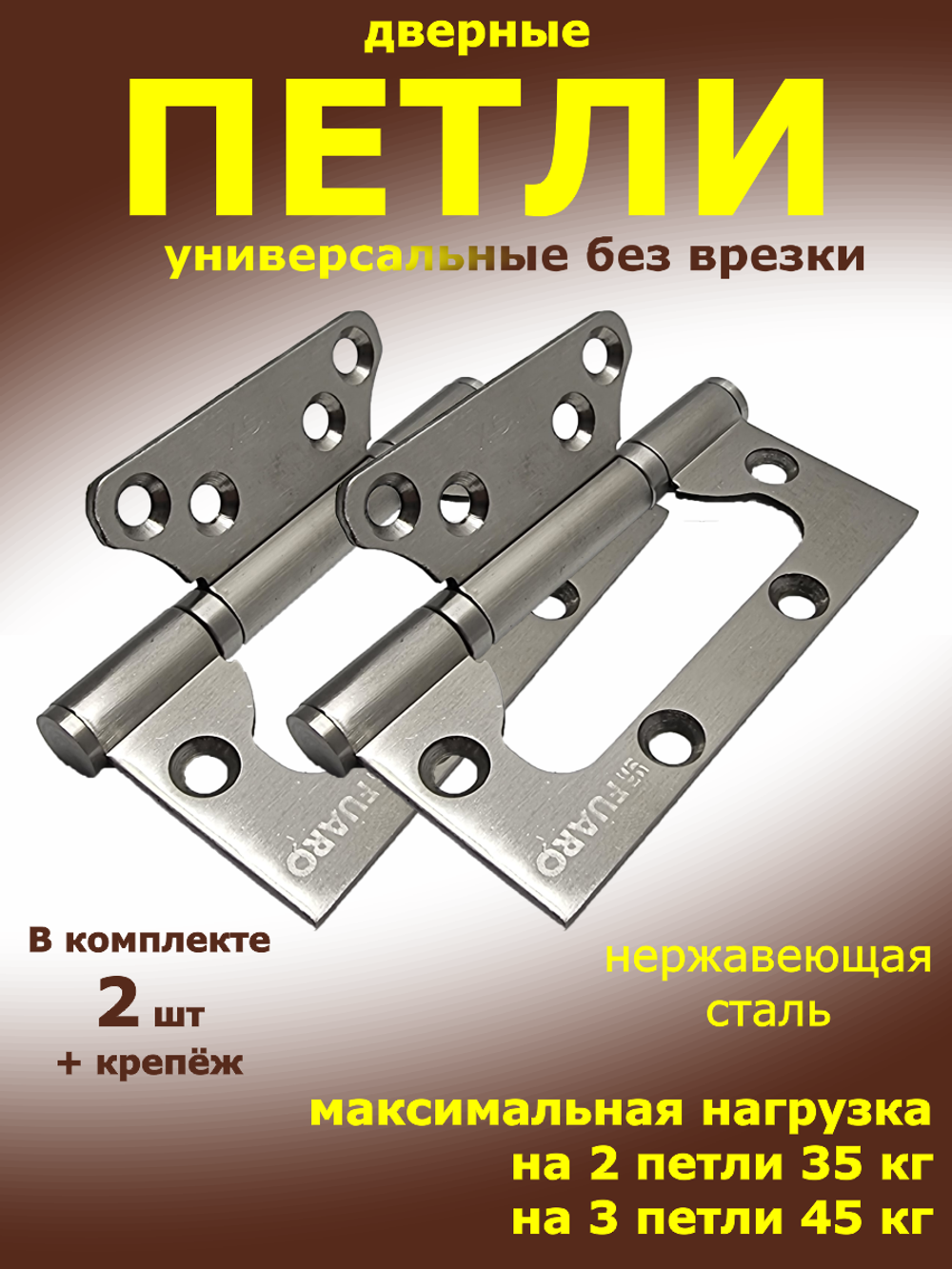 дверные

ПЕТЛИ

универсальные без врезки

FUARO

FUARO

В комплекте
2 шт
+ крепёж

нержавеющая
сталь

максимальная нагрузка
на 2 петли 35 кг
на 3 петли 45 кг